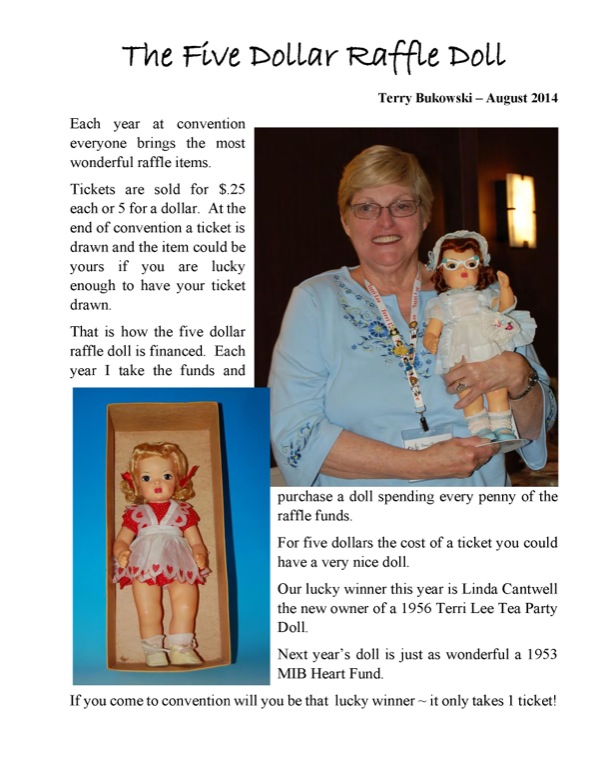 The Five Dollar Raffle Doll

Terry Bukowski – August 2014

Each year at convention everyone brings the most wonderful raffle items.

Tickets are sold for $.25 each or 5 for a dollar. At the end of convention a ticket is drawn and the item could be yours if you are lucky enough to have your ticket drawn.

That is how the five dollar raffle doll is financed. Each year I take the funds and purchase a doll spending every penny of the raffle funds.

For five dollars the cost of a ticket you could have a very nice doll.

Our lucky winner this year is Linda Cantwell the new owner of a 1956 Terri Lee Tea Party Doll.

Next year's doll is just as wonderful a 1953 MIB Heart Fund.

If you come to convention will you be that lucky winner ~ it only takes 1 ticket!